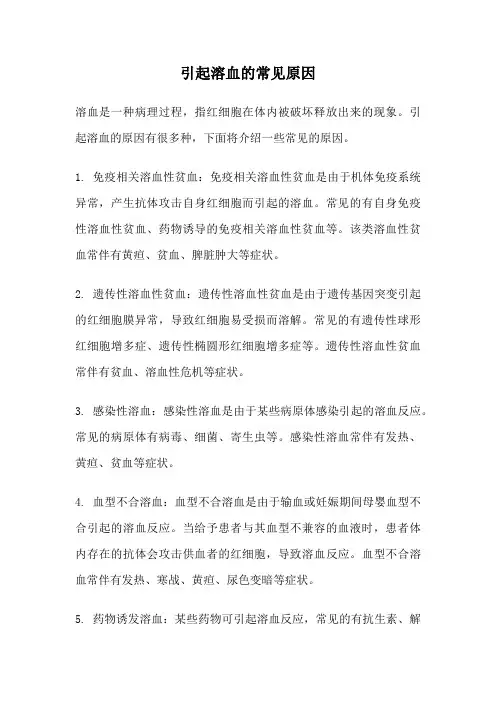 引起溶血的常见原因

溶血是一种病理过程，指红细胞在体内被破坏释放出来的现象。引起溶血的原因有很多种，下面将介绍一些常见的原因。

1. 免疫相关溶血性贫血：免疫相关溶血性贫血是由于机体免疫系统异常，产生抗体攻击自身红细胞而引起的溶血。常见的有自身免疫性溶血性贫血、药物诱导的免疫相关溶血性贫血等。该类溶血性贫血常伴有黄疸、贫血、脾脏肿大等症状。

2. 遗传性溶血性贫血：遗传性溶血性贫血是由于遗传基因突变引起的红细胞膜异常，导致红细胞易受损而溶解。常见的有遗传性球形红细胞增多症、遗传性椭圆形红细胞增多症等。遗传性溶血性贫血常伴有贫血、溶血性危机等症状。

3. 感染性溶血：感染性溶血是由于某些病原体感染引起的溶血反应。常见的病原体有病毒、细菌、寄生虫等。感染性溶血常伴有发热、黄疸、贫血等症状。

4. 血型不合溶血：血型不合溶血是由于输血或妊娠期间母婴血型不合引起的溶血反应。当给予患者与其血型不兼容的血液时，患者体内存在的抗体会攻击供血者的红细胞，导致溶血反应。血型不合溶血常伴有发热、寒战、黄疸、尿色变暗等症状。

5. 药物诱发溶血：某些药物可引起溶血反应，常见的有抗生素、解